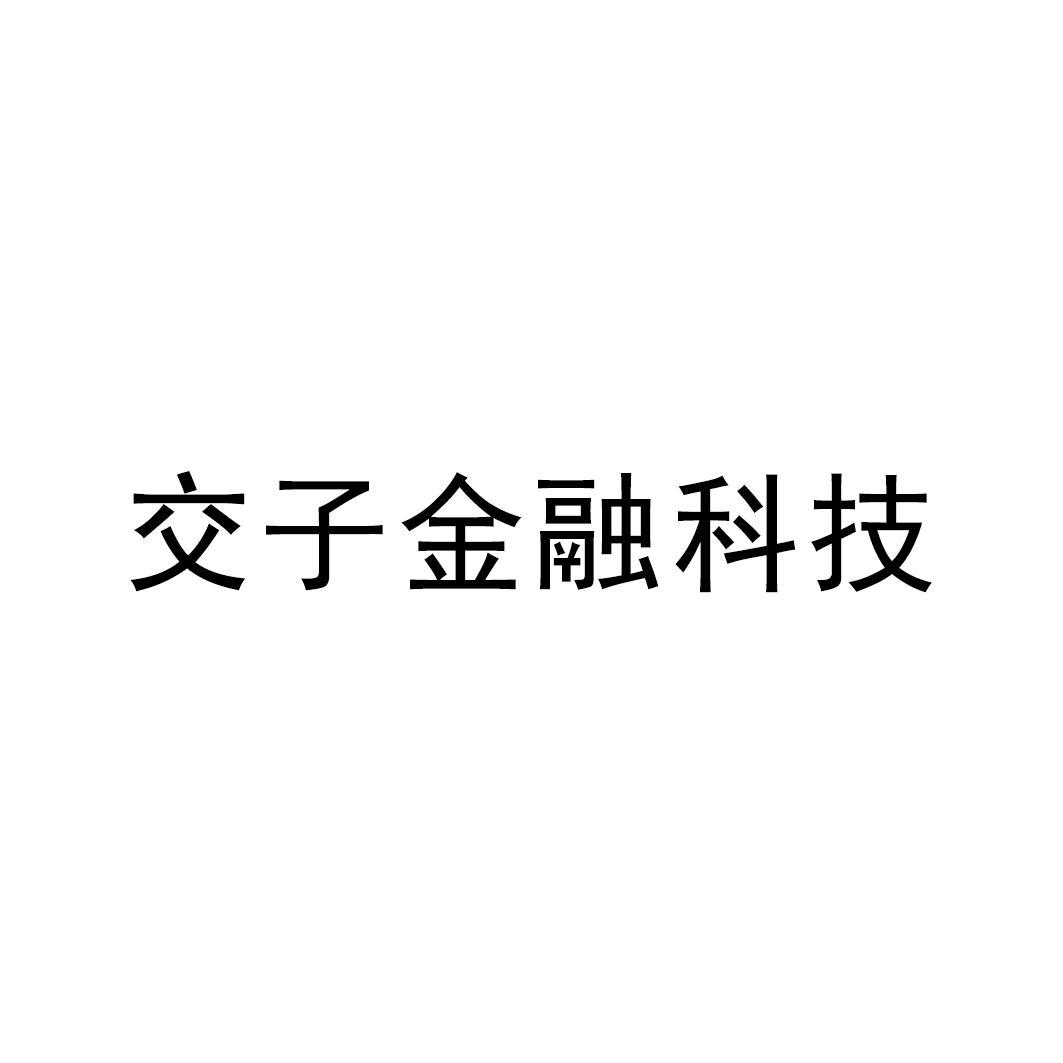 交子金融科技